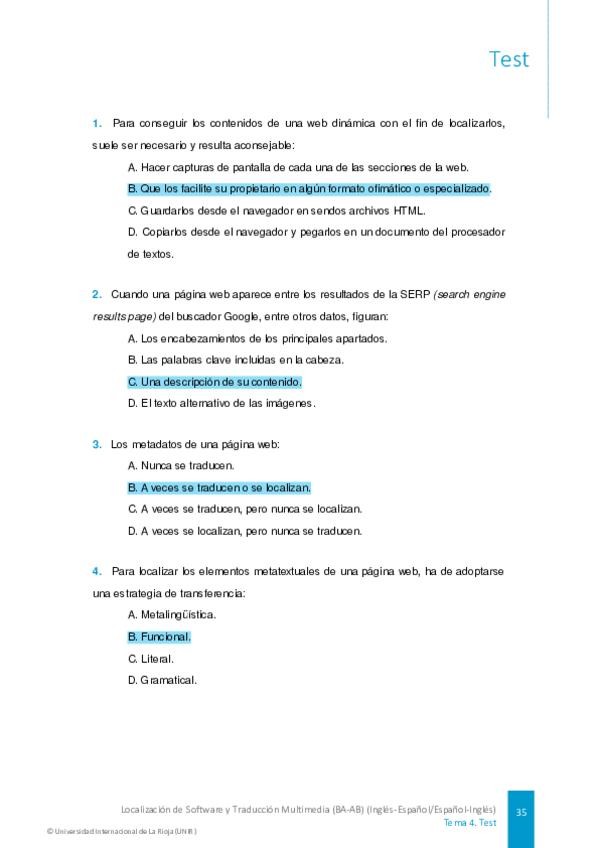 Test

1. Para conseguir los contenidos de una web dinámica con el fin de localizarlos, suele ser necesario y resulta aconsejable:

A. Hacer capturas de pantalla de cada una de las secciones de la web.

B. Que los facilite su propietario en algún formato ofimático o especializado.

C. Guardarlos desde el navegador en sendos archivos HTML.

D. Copiarlos desde el navegador y pegarlos en un documento del procesador de textos.

2. Cuando una página web aparece entre los resultados de la SERP (search engine results page) del buscador Google, entre otros datos, figuran:

A. Los encabezamientos de los principales apartados.

B. Las palabras clave incluidas en la cabeza.

C. Una descripción de su contenido.

D. El texto alternativo de las imágenes.

3. Los metadatos de una página web:

A. Nunca se traducen.

B. A veces se traducen o se localizan.

C. A veces se traducen, pero nunca se localizan.

D. A veces se localizan, pero nunca se traducen.

4. Para localizar los elementos metatextuales de una página web, ha de adoptarse una estrategia de transferencia:

A. Metalingüística.

B. Funcional.

C. Literal.

D. Gramatical.

Localización de Software y Traducción Multimedia (BA-AB) (Inglés-Español/Español-Inglés)
Tema 4. Test

35

© Universidad Internacional de La Rioja (UNIR)